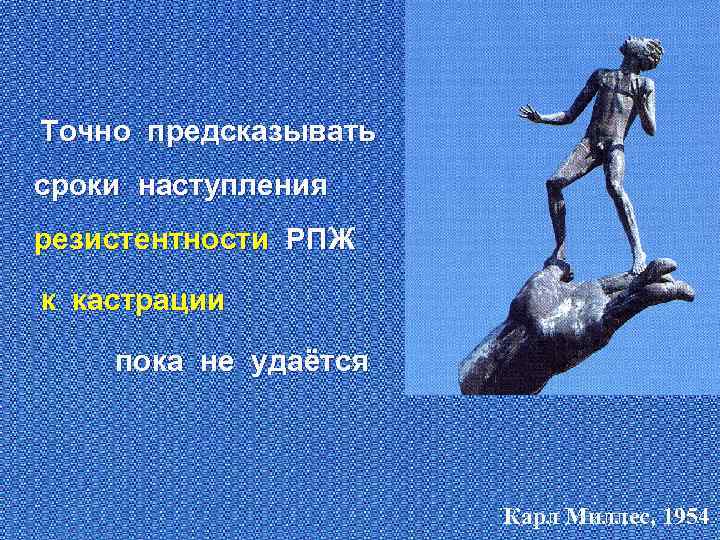 Точно предсказывать сроки наступления резистентности РПЖ к кастрации пока не удаётся

Карл Миллес, 1954